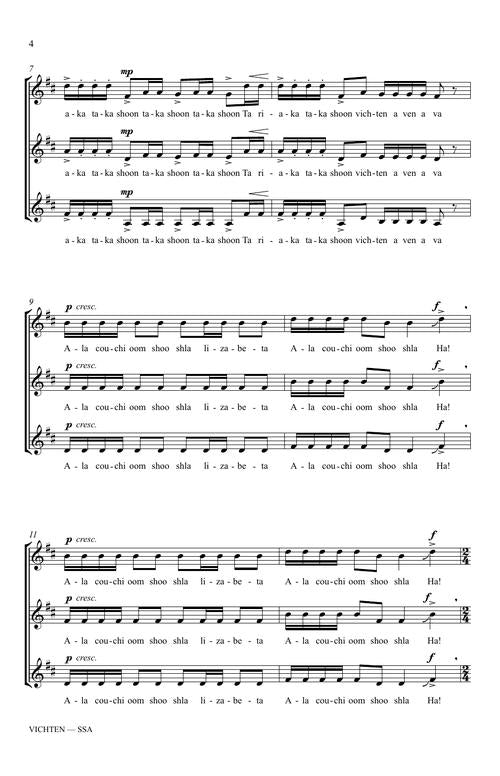 4

7

mp

a - ka ta - ka shoon ta - ka shoon ta - ka shoon Ta ri - a - ka ta - ka shoon vich - ten a ven a va

mp

a - ka ta - ka shoon ta - ka shoon ta - ka shoon Ta ri - a - ka ta - ka shoon vich - ten a ven a va

mp

a - ka ta - ka shoon ta - ka shoon ta - ka shoon Ta ri - a - ka ta - ka shoon vich - ten a ven a va

9

p cresc.

f

A - la cou - chi oom shoo shla li - za - be - ta A - la cou - chi oom shoo shla Ha!

p cresc.

f

A - la cou - chi oom shoo shla li - za - be - ta A - la cou - chi oom shoo shla Ha!

p cresc.

f

A - la cou - chi oom shoo shla li - za - be - ta A - la cou - chi oom shoo shla Ha!

11

p cresc.

f

A - la cou - chi oom shoo shla li - za - be - ta A - la cou - chi oom shoo shla Ha!

p cresc.

f

A - la cou - chi oom shoo shla li - za - be - ta A - la cou - chi oom shoo shla Ha!

p cresc.

f

A - la cou - chi oom shoo shla li - za - be - ta A - la cou - chi oom shoo shla Ha!

VICHTEN — SSA